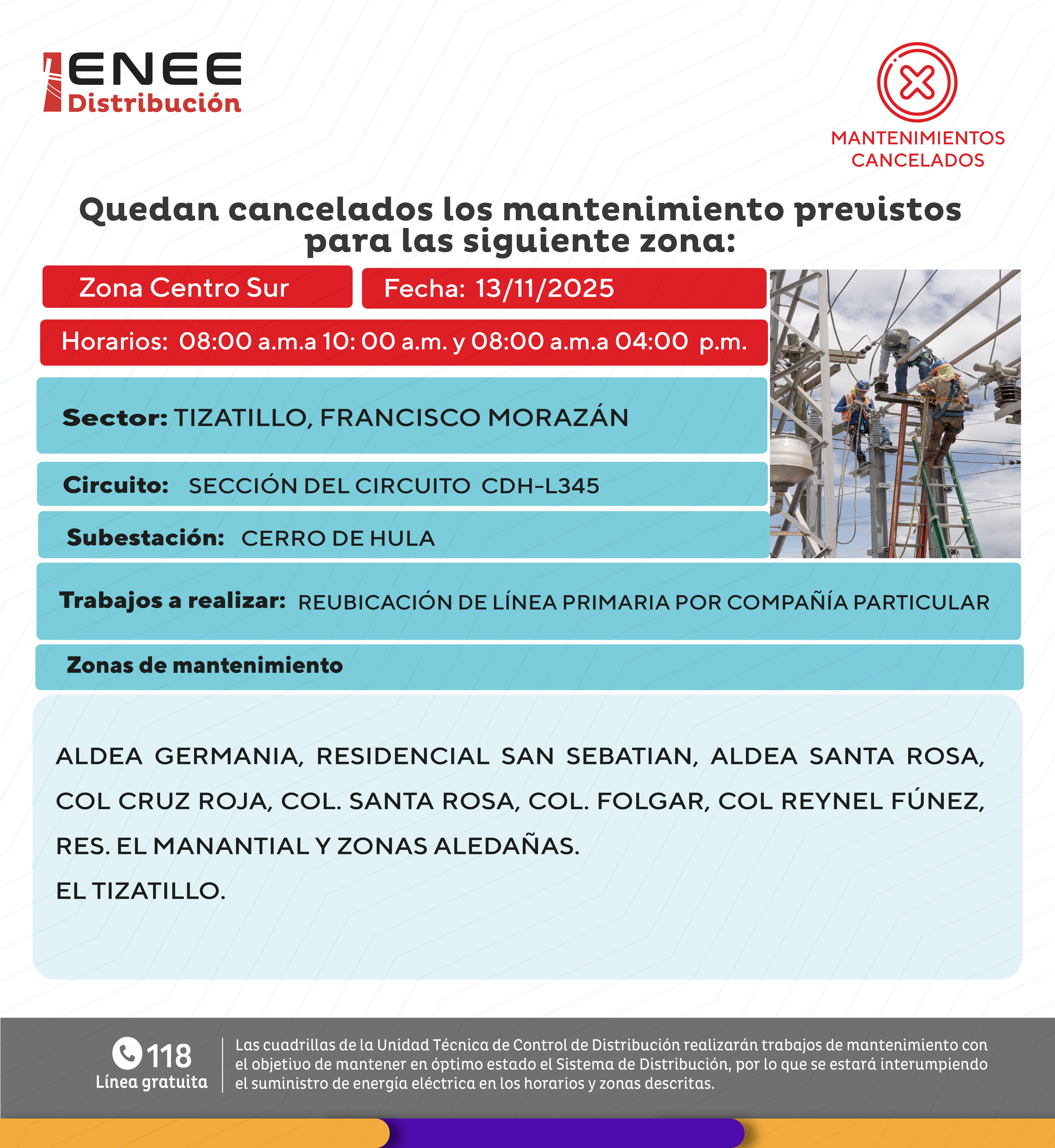 ENEE Distribución

MANTENIMIENTOS CANCELADOS

Quedan cancelados los mantenimiento previstos para las siguiente zona:

Zona Centro Sur

Fecha: 13/11/2025

Horarios: 08:00 a.m.a 10: 00 a.m. y 08:00 a.m.a 04:00 p.m.

Sector: TIZATILLO, FRANCISCO MORAZÁN

Circuito: SECCIÓN DEL CIRCUITO CDH-L345

Subestación: CERRO DE HULA

Trabajos a realizar: REUBICACIÓN DE LÍNEA PRIMARIA POR COMPAÑÍA PARTICULAR

Zonas de mantenimiento

ALDEA GERMANIA, RESIDENCIAL SAN SEBATIAN, ALDEA SANTA ROSA, COL CRUZ ROJA, COL. SANTA ROSA, COL. FOLGAR, COL REYNEL FÚNEZ, RES. EL MANANTIAL Y ZONAS ALEDAÑAS.
EL TIZATILLO.

118
Línea gratuita

Las cuadrillas de la Unidad Técnica de Control de Distribución realizarán trabajos de mantenimiento con el objetivo de mantener en óptimo estado el Sistema de Distribución, por lo que se estará interumpiendo el suministro de energía eléctrica en los horarios y zonas descritas.